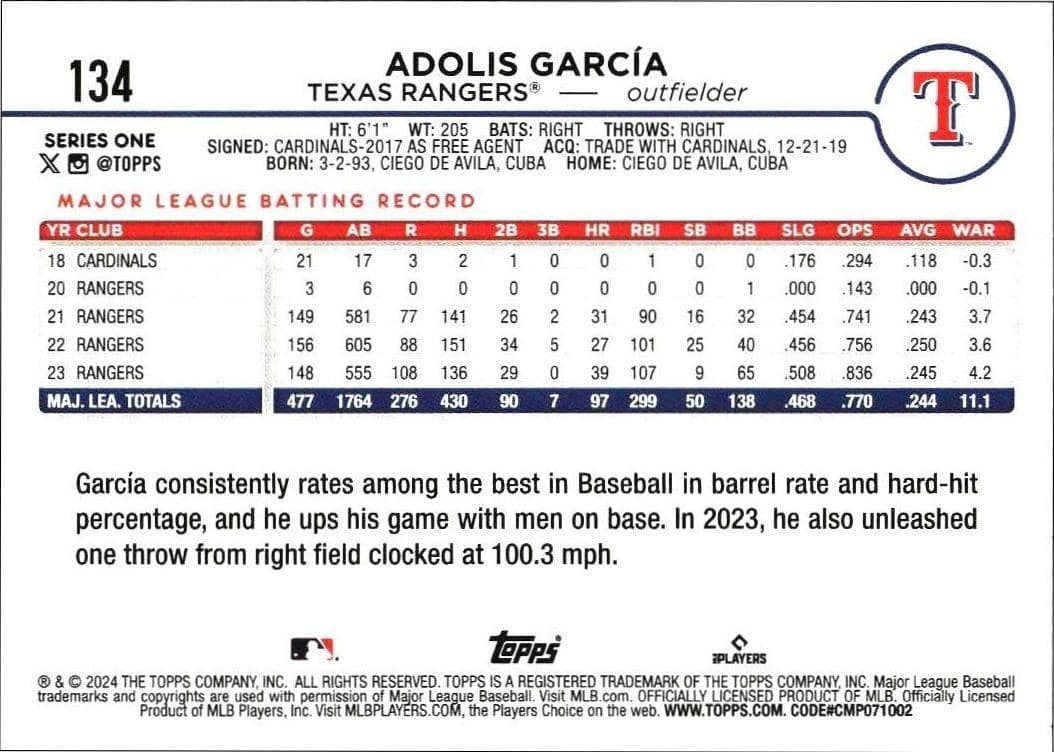 134

ADOLIS GARCÍA
TEXAS RANGERS® — outfielder

T

SERIES ONE
@TOPPS

HT: 6'1" WT: 205 BATS: RIGHT THROWS: RIGHT
SIGNED: CARDINALS-2017 AS FREE AGENT ACQ: TRADE WITH CARDINALS, 12-21-19
BORN: 3-2-93, CIEGO DE AVILA, CUBA HOME: CIEGO DE AVILA, CUBA

MAJOR LEAGUE BATTING RECORD

| YR CLUB | G | AB | R | H | 2B | 3B | HR | RBI | SB | BB | SLG | OPS | AVG | WAR |
|---|---|---|---|---|---|---|---|---|---|---|---|---|---|---|
| 18 CARDINALS | 21 | 17 | 3 | 2 | 1 | 0 | 0 | 1 | 0 | 0 | .176 | .294 | .118 | -0.3 |
| 20 RANGERS | 3 | 6 | 0 | 0 | 0 | 0 | 0 | 0 | 0 | 1 | .000 | .143 | .000 | -0.1 |
| 21 RANGERS | 149 | 581 | 77 | 141 | 26 | 2 | 31 | 90 | 16 | 32 | .454 | .741 | .243 | 3.7 |
| 22 RANGERS | 156 | 605 | 88 | 151 | 34 | 5 | 27 | 101 | 25 | 40 | .456 | .756 | .250 | 3.6 |
| 23 RANGERS | 148 | 555 | 108 | 136 | 29 | 0 | 39 | 107 | 9 | 65 | .508 | .836 | .245 | 4.2 |
| MAJ. LEA. TOTALS | 477 | 1764 | 276 | 430 | 90 | 7 | 97 | 299 | 50 | 138 | .468 | .770 | .244 | 11.1 |

García consistently rates among the best in Baseball in barrel rate and hard-hit percentage, and he ups his game with men on base. In 2023, he also unleashed one throw from right field clocked at 100.3 mph.

topps
PLAYERS

® & © 2024 THE TOPPS COMPANY, INC. ALL RIGHTS RESERVED. TOPPS IS A REGISTERED TRADEMARK OF THE TOPPS COMPANY, INC. Major League Baseball trademarks and copyrights are used with permission of Major League Baseball. Visit MLB.com. OFFICIALLY LICENSED PRODUCT OF MLB. Officially Licensed Product of MLB Players, Inc. Visit MLBPLAYERS.COM, the Players Choice on the web. WWW.TOPPS.COM. CODE#CMP071002